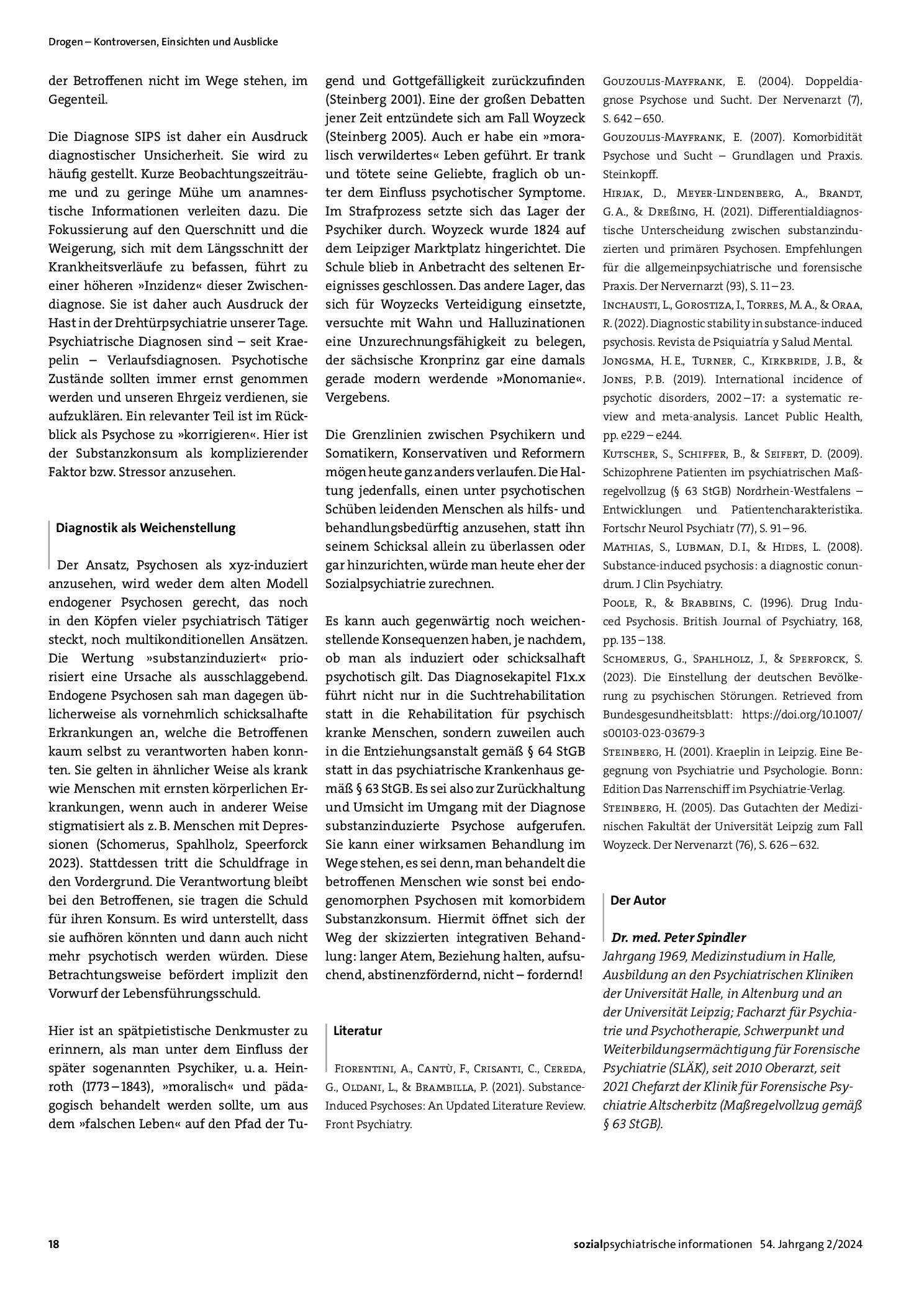 Drogen – Kontroversen, Einsichten und Ausblicke

der Betroffenen nicht im Wege stehen, im Gegenteil.

Die Diagnose SIPS ist daher ein Ausdruck diagnostischer Unsicherheit. Sie wird zu häufig gestellt. Kurze Beobachtungszeiträume und zu geringe Mühe um anamnestische Informationen verleiten dazu. Die Fokussierung auf den Querschnitt und die Weigerung, sich mit dem Längsschnitt der Krankheitsverläufe zu befassen, führt zu einer höheren »Inzidenz« dieser Zwischendiagnose. Sie ist daher auch Ausdruck der Hast in der Drehtürpsychiatrie unserer Tage. Psychiatrische Diagnosen sind – seit Kraepelin – Verlaufsdiagnosen. Psychotische Zustände sollten immer ernst genommen werden und unseren Ehrgeiz verdienen, sie aufzuklären. Ein relevanter Teil ist im Rückblick als Psychose zu »korrigieren«. Hier ist der Substanzkonsum als komplizierender Faktor bzw. Stressor anzusehen.

Diagnostik als Weichenstellung

Der Ansatz, Psychosen als xyz-induziert anzusehen, wird weder dem alten Modell endogener Psychosen gerecht, das noch in den Köpfen vieler psychiatrisch Tätiger steckt, noch multikonditionellen Ansätzen. Die Wertung »substanzinduziert« priorisiert eine Ursache als ausschlaggebend. Endogene Psychosen sah man dagegen üblicherweise als vornehmlich schicksalhafte Erkrankungen an, welche die Betroffenen kaum selbst zu verantworten haben konnten. Sie gelten in ähnlicher Weise als krank wie Menschen mit ernsten körperlichen Erkrankungen, wenn auch in anderer Weise stigmatisiert als z. B. Menschen mit Depressionen (Schomerus, Spahlholz, Speerforck 2023). Stattdessen tritt die Schuldfrage in den Vordergrund. Die Verantwortung bleibt bei den Betroffenen, sie tragen die Schuld für ihren Konsum. Es wird unterstellt, dass sie aufhören könnten und dann auch nicht mehr psychotisch werden würden. Diese Betrachtungsweise befördert implizit den Vorwurf der Lebensführungsschuld.

Hier ist an spätpietistische Denkmuster zu erinnern, als man unter dem Einfluss der später sogenannten Psychiker, u. a. Heinroth (1773 – 1843), »moralisch« und pädagogisch behandelt werden sollte, um aus dem »falschen Leben« auf den Pfad der Tugend und Gottgefälligkeit zurückzufinden (Steinberg 2001). Eine der großen Debatten jener Zeit entzündete sich am Fall Woyzeck (Steinberg 2005). Auch er habe ein »moralisch verwildertes« Leben geführt. Er trank und tötete seine Geliebte, fraglich ob unter dem Einfluss psychotischer Symptome. Im Strafprozess setzte sich das Lager der Psychiker durch. Woyzeck wurde 1824 auf dem Leipziger Marktplatz hingerichtet. Die Schule blieb in Anbetracht des seltenen Ereignisses geschlossen. Das andere Lager, das sich für Woyzecks Verteidigung einsetzte, versuchte mit Wahn und Halluzinationen eine Unzurechnungsfähigkeit zu belegen, der sächsische Kronprinz gar eine damals gerade modern werdende »Monomanie«. Vergebens.

Die Grenzlinien zwischen Psychikern und Somatikern, Konservativen und Reformern mögen heute ganz anders verlaufen. Die Haltung jedenfalls, einen unter psychotischen Schüben leidenden Menschen als hilfs- und behandlungsbedürftig anzusehen, statt ihn seinem Schicksal allein zu überlassen oder gar hinzurichten, würde man heute eher der Sozialpsychiatrie zurechnen.

Es kann auch gegenwärtig noch weichenstellende Konsequenzen haben, je nachdem, ob man als induziert oder schicksalhaft psychotisch gilt. Das Diagnosekapitel F1x.x führt nicht nur in die Suchtrehabilitation statt in die Rehabilitation für psychisch kranke Menschen, sondern zuweilen auch in die Entziehungsanstalt gemäß § 64 StGB statt in das psychiatrische Krankenhaus gemäß § 63 StGB. Es sei also zur Zurückhaltung und Umsicht im Umgang mit der Diagnose substanzinduzierte Psychose aufgerufen. Sie kann einer wirksamen Behandlung im Wege stehen, es sei denn, man behandelt die betroffenen Menschen wie sonst bei endogenomorphen Psychosen mit komorbidem Substanzkonsum. Hiermit öffnet sich der Weg der skizzierten integrativen Behandlung: langer Atem, Beziehung halten, aufsuchend, abstinenzfördernd, nicht – fordernd!

Literatur

Fiorentini, A., Cantù, F., Crisanti, C., Cereda, G., Oldani, L., & Brambilla, P. (2021). Substance-Induced Psychoses: An Updated Literature Review. Front Psychiatry.

Gouzoulis-Mayfrank, E. (2004). Doppeldiagnose Psychose und Sucht. Der Nervenarzt (7), S. 642 – 650.

Gouzoulis-Mayfrank, E. (2007). Komorbidität Psychose und Sucht – Grundlagen und Praxis. Steinkopff.

Hirjak, D., Meyer-Lindenberg, A., Brandt, G. A., & Dreßing, H. (2021). Differentialdiagnostische Unterscheidung zwischen substanzinduzierten und primären Psychosen. Empfehlungen für die allgemeinpsychiatrische und forensische Praxis. Der Nervernarzt (93), S. 11 – 23.

Inchausti, L., Gorostiza, I., Torres, M. A., & Oraa, R. (2022). Diagnostic stability in substance-induced psychosis. Revista de Psiquiatría y Salud Mental.

Jongsma, H. E., Turner, C., Kirkbride, J. B., & Jones, P. B. (2019). International incidence of psychotic disorders, 2002 – 17: a systematic review and meta-analysis. Lancet Public Health, pp. e229 – e244.

Kutscher, S., Schiffer, B., & Seifert, D. (2009). Schizophrene Patienten im psychiatrischen Maßregelvollzug (§ 63 StGB) Nordrhein-Westfalens – Entwicklungen und Patientencharakteristika. Fortschr Neurol Psychiatr (77), S. 91 – 96.

Mathias, S., Lubman, D. I., & Hides, L. (2008). Substance-induced psychosis: a diagnostic conundrum. J Clin Psychiatry.

Poole, R., & Brabbins, C. (1996). Drug Induced Psychosis. British Journal of Psychiatry, 168, pp. 135 – 138.

Schomerus, G., Spahlholz, J., & Sperforck, S. (2023). Die Einstellung der deutschen Bevölkerung zu psychischen Störungen. Retrieved from Bundesgesundheitsblatt: https://doi.org/10.1007/s00103-023-03679-3

Steinberg, H. (2001). Kraeplin in Leipzig. Eine Begegnung von Psychiatrie und Psychologie. Bonn: Edition Das Narrenschiff im Psychiatrie-Verlag.

Steinberg, H. (2005). Das Gutachten der Medizinischen Fakultät der Universität Leipzig zum Fall Woyzeck. Der Nervenarzt (76), S. 626 – 632.

Der Autor

Dr. med. Peter Spindler
Jahrgang 1969, Medizinstudium in Halle, Ausbildung an den Psychiatrischen Kliniken der Universität Halle, in Altenburg und an der Universität Leipzig; Facharzt für Psychiatrie und Psychotherapie, Schwerpunkt und Weiterbildungsermächtigung für Forensische Psychiatrie (SLÄK), seit 2010 Oberarzt, seit 2021 Chefarzt der Klinik für Forensische Psychiatrie Altscherbitz (Maßregelvollzug gemäß § 63 StGB).

18

sozialpsychiatrische informationen 54. Jahrgang 2/2024